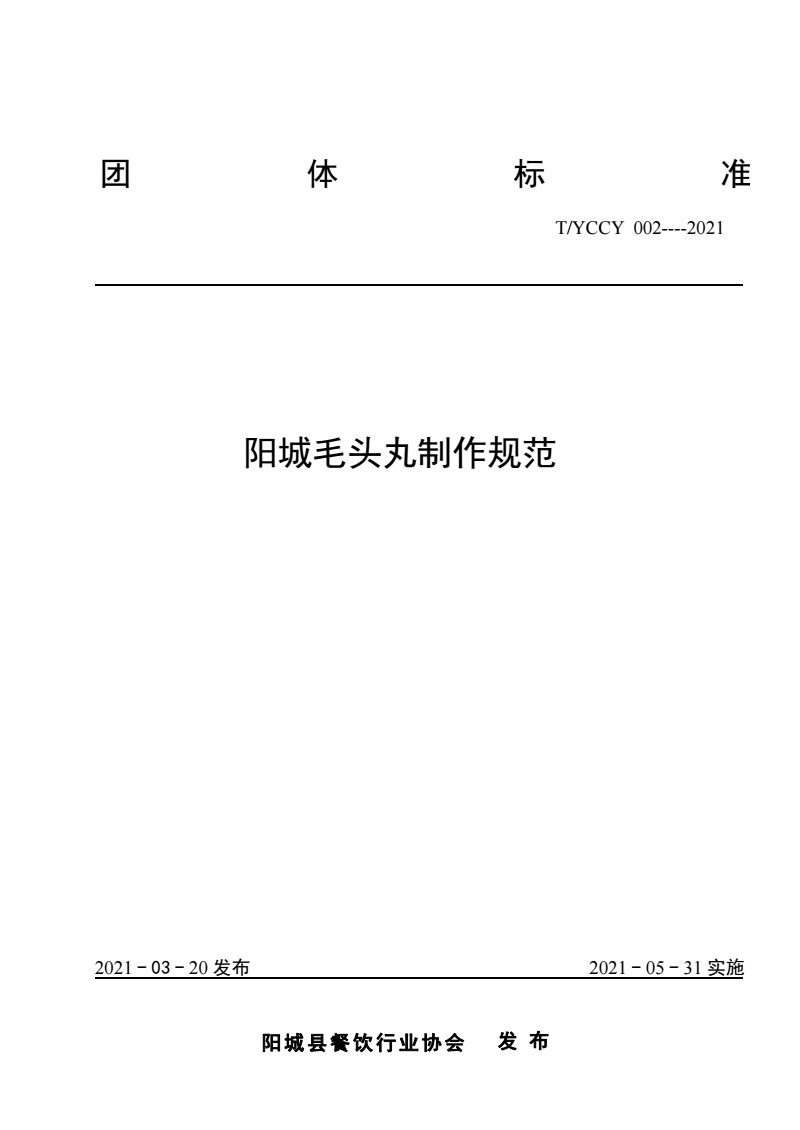 团 体 标 准

T/YCCY 002----2021

阳城毛头丸制作规范

2021－03－20 发布

2021－05－31 实施

阳城县餐饮行业协会 发 布